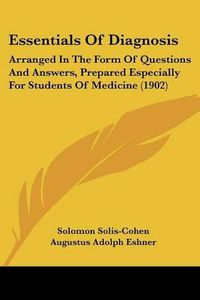 Essentials Of Diagnosis

Arranged In The Form Of Questions And Answers, Prepared Especially For Students Of Medicine (1902)

Solomon Solis-Cohen
Augustus Adolph Eshner